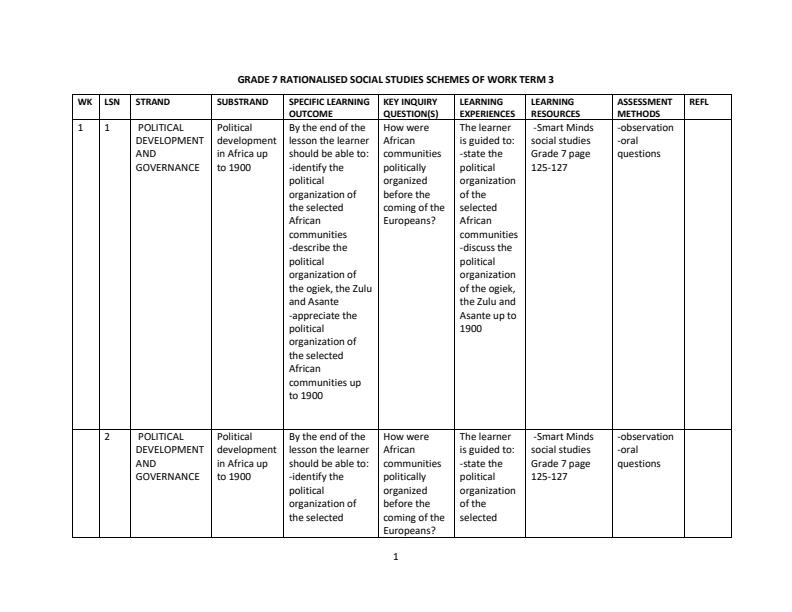 GRADE 7 RATIONALISED SOCIAL STUDIES SCHEMES OF WORK TERM 3

| WK | LSN | STRAND | SUBSTRAND | SPECIFIC LEARNING OUTCOME | KEY INQUIRY QUESTION(S) | LEARNING EXPERIENCES | LEARNING RESOURCES | ASSESSMENT METHODS | REFL |
|---|---|---|---|---|---|---|---|---|---|
| 1 | 1 | POLITICAL DEVELOPMENT AND GOVERNANCE | Political development in Africa up to 1900 | By the end of the lesson the learner should be able to: -identify the political organization of the selected African communities -describe the political organization of the ogiek, the Zulu and Asante -appreciate the political organization of the selected African communities up to 1900 | How were African communities politically organized before the coming of the Europeans? | The learner is guided to: -state the political organization of the selected African communities -discuss the political organization of the ogiek, the Zulu and Asante up to 1900 | -Smart Minds social studies Grade 7 page 125-127 | -observation -oral questions | |
| | 2 | POLITICAL DEVELOPMENT AND GOVERNANCE | Political development in Africa up to 1900 | By the end of the lesson the learner should be able to: -identify the political organization of the selected | How were African communities politically organized before the coming of the Europeans? | The learner is guided to: -state the political organization of the selected | -Smart Minds social studies Grade 7 page 125-127 | -observation -oral questions | |

1